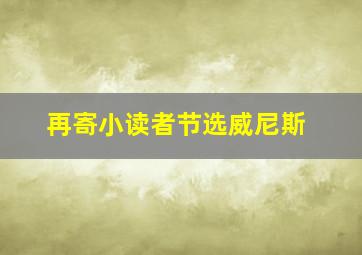 再寄小读者节选威尼斯